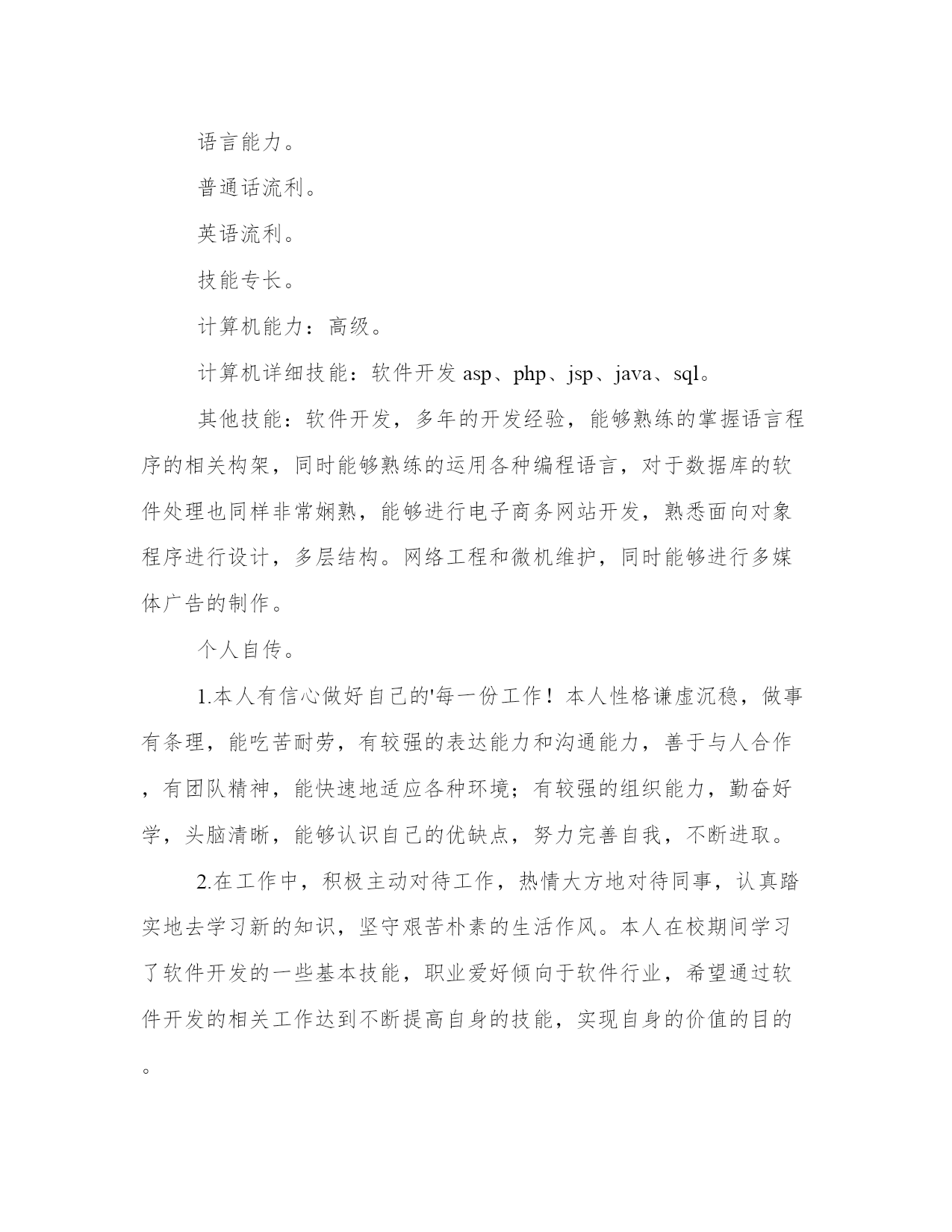 语言能力。

普通话流利。

英语流利。

技能专长。

计算机能力：高级。

计算机详细技能：软件开发 asp、php、jsp、java、sql。

其他技能：软件开发，多年的开发经验，能够熟练的掌握语言程序的相关构架，同时能够熟练的运用各种编程语言，对于数据库的软件处理也同样非常娴熟，能够进行电子商务网站开发，熟悉面向对象程序进行设计，多层结构。网络工程和微机维护，同时能够进行多媒体广告的制作。

个人自传。

1.本人有信心做好自己的'每一份工作！本人性格谦虚沉稳，做事有条理，能吃苦耐劳，有较强的表达能力和沟通能力，善于与人合作，有团队精神，能快速地适应各种环境；有较强的组织能力，勤奋好学，头脑清晰，能够认识自己的优缺点，努力完善自我，不断进取。

2.在工作中，积极主动对待工作，热情大方地对待同事，认真踏实地去学习新的知识，坚守艰苦朴素的生活作风。本人在校期间学习了软件开发的一些基本技能，职业爱好倾向于软件行业，希望通过软件开发的相关工作达到不断提高自身的技能，实现自身的价值的目的。